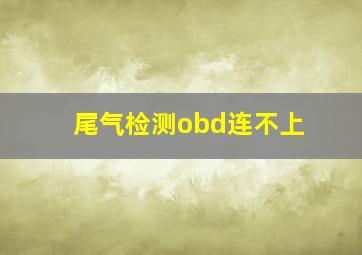 尾气检测obd连不上